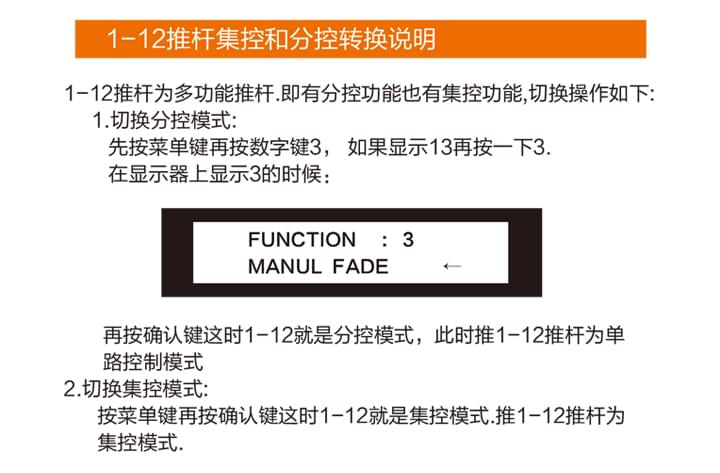 1-12推杆集控和分控转换说明

1-12推杆为多功能推杆.即有分控功能也有集控功能,切换操作如下:

1.切换分控模式:

先按菜单键再按数字键3， 如果显示13再按一下3.

在显示器上显示3的时候：

FUNCTION : 3
MANUL FADE ←

再按确认键这时1-12就是分控模式，此时推1-12推杆为单路控制模式

2.切换集控模式:

按菜单键再按确认键这时1-12就是集控模式.推1-12推杆为集控模式.